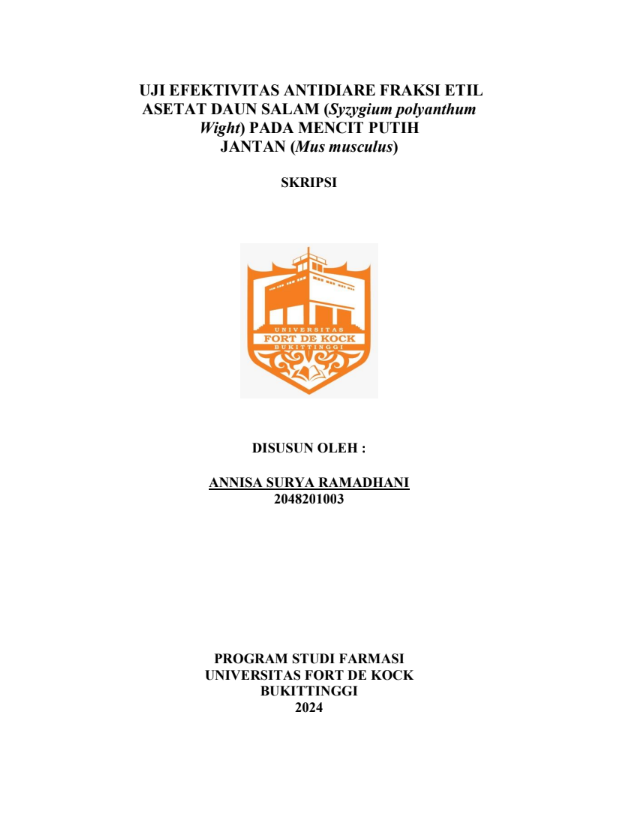 UJI EFEKTIVITAS ANTIDIARE FRAKSI ETIL ASETAT DAUN SALAM (Syzygium polyanthum Wight) PADA MENCIT PUTIH JANTAN (Mus musculus)

SKRIPSI

UNIVERSITAS
FORT DE KOCK
BUKITTINGGI

DISUSUN OLEH :

ANNISA SURYA RAMADHANI
2048201003

PROGRAM STUDI FARMASI
UNIVERSITAS FORT DE KOCK
BUKITTINGGI
2024